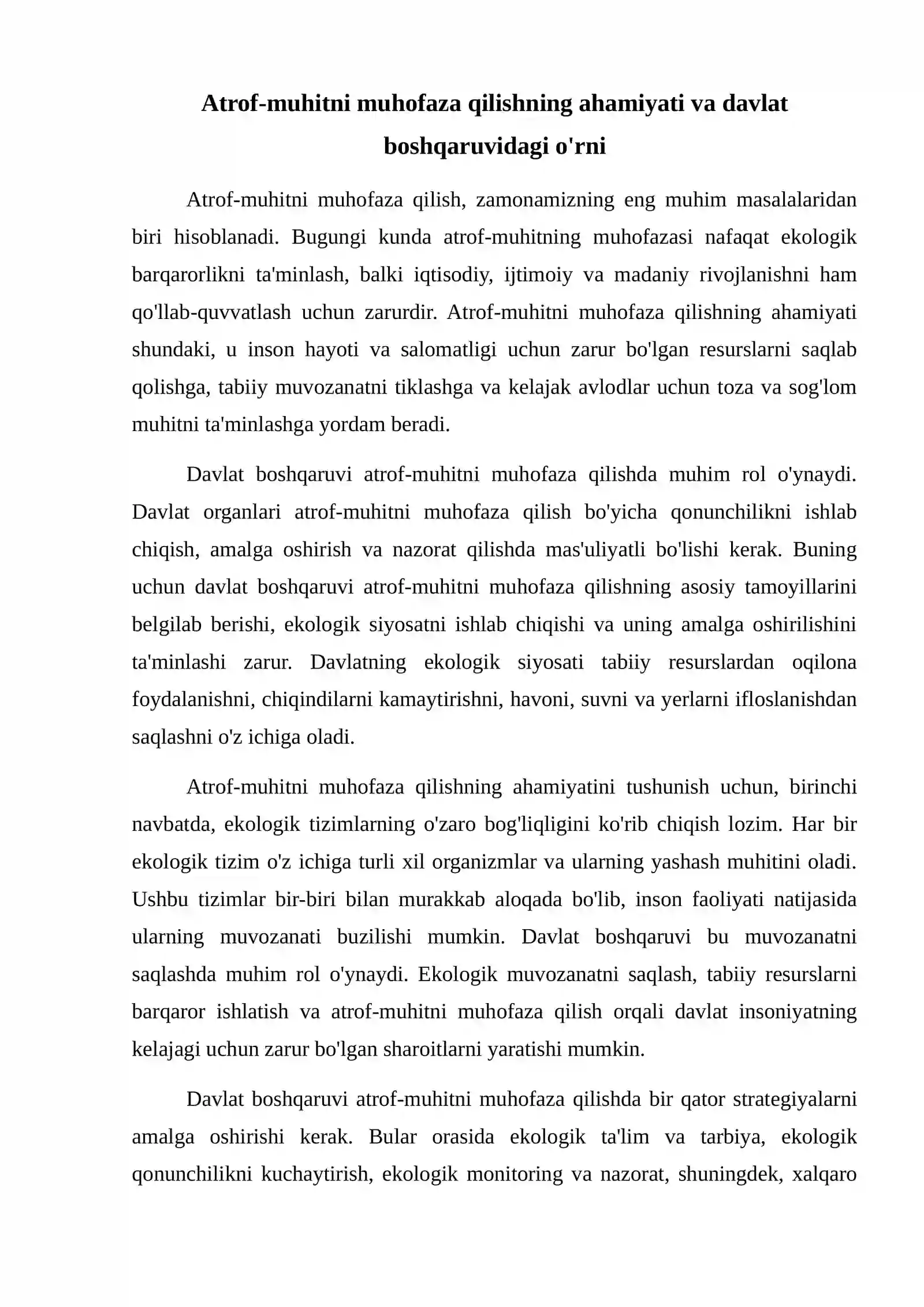 Atrof-muhitni muhofaza qilishning ahamiyati va davlat boshqaruvidagi o'rni

Atrof-muhitni muhofaza qilish, zamonamizning eng muhim masalalaridan biri hisoblanadi. Bugungi kunda atrof-muhitning muhofazasi nafaqat ekologik barqarorlikni ta'minlash, balki iqtisodiy, ijtimoiy va madaniy rivojlanishni ham qo'llab-quvvatlash uchun zarurdir. Atrof-muhitni muhofaza qilishning ahamiyati shundaki, u inson hayoti va salomatligi uchun zarur bo'lgan resurslarni saqlab qolishga, tabiiy muvozanatni tiklashga va kelajak avlodlar uchun toza va sog'lom muhitni ta'minlashga yordam beradi.

Davlat boshqaruvi atrof-muhitni muhofaza qilishda muhim rol o'ynaydi. Davlat organlari atrof-muhitni muhofaza qilish bo'yicha qonunchilikni ishlab chiqish, amalga oshirish va nazorat qilishda mas'uliyatli bo'lishi kerak. Buning uchun davlat boshqaruvi atrof-muhitni muhofaza qilishning asosiy tamoyillarini belgilab berishi, ekologik siyosatni ishlab chiqishi va uning amalga oshirilishini ta'minlashi zarur. Davlatning ekologik siyosati tabiiy resurslardan oqilona foydalanishni, chiqindilarni kamaytirishni, havoni, suvni va yerlarni ifloslanishdan saqlashni o'z ichiga oladi.

Atrof-muhitni muhofaza qilishning ahamiyatini tushunish uchun, birinchi navbatda, ekologik tizimlarning o'zaro bog'liqligini ko'rib chiqish lozim. Har bir ekologik tizim o'z ichiga turli xil organizmlar va ularning yashash muhitini oladi. Ushbu tizimlar bir-biri bilan murakkab aloqada bo'lib, inson faoliyati natijasida ularning muvozanati buzilishi mumkin. Davlat boshqaruvi bu muvozanatni saqlashda muhim rol o'ynaydi. Ekologik muvozanatni saqlash, tabiiy resurslarni barqaror ishlatish va atrof-muhitni muhofaza qilish orqali davlat insoniyatning kelajagi uchun zarur bo'lgan sharoitlarni yaratishi mumkin.

Davlat boshqaruvi atrof-muhitni muhofaza qilishda bir qator strategiyalarni amalga oshirishi kerak. Bular orasida ekologik ta'lim va tarbiya, ekologik qonunchilikni kuchaytirish, ekologik monitoring va nazorat, shuningdek, xalqaro